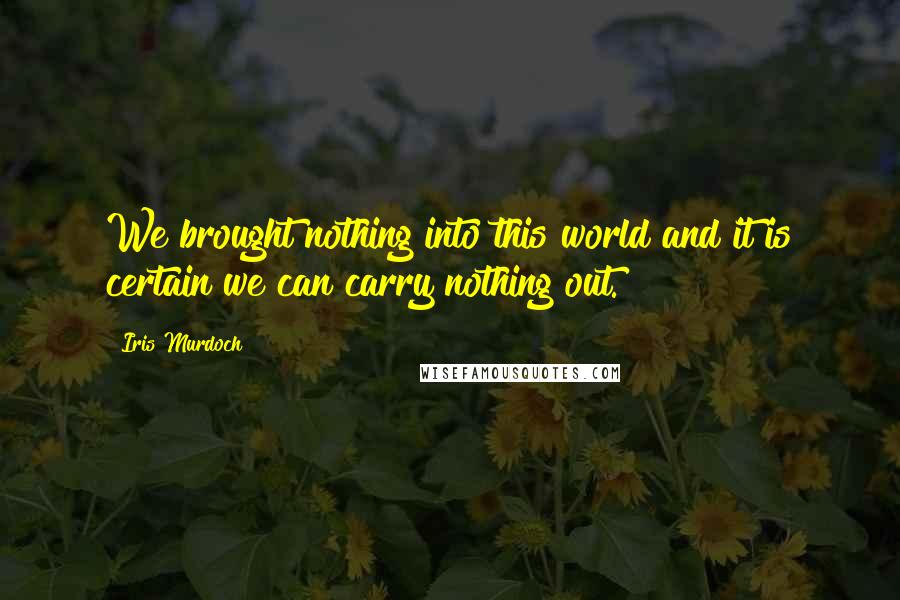 We brought nothing into this world and it is certain we can carry nothing out.

Iris Murdoch

WISEFAMOUSQUOTES.COM